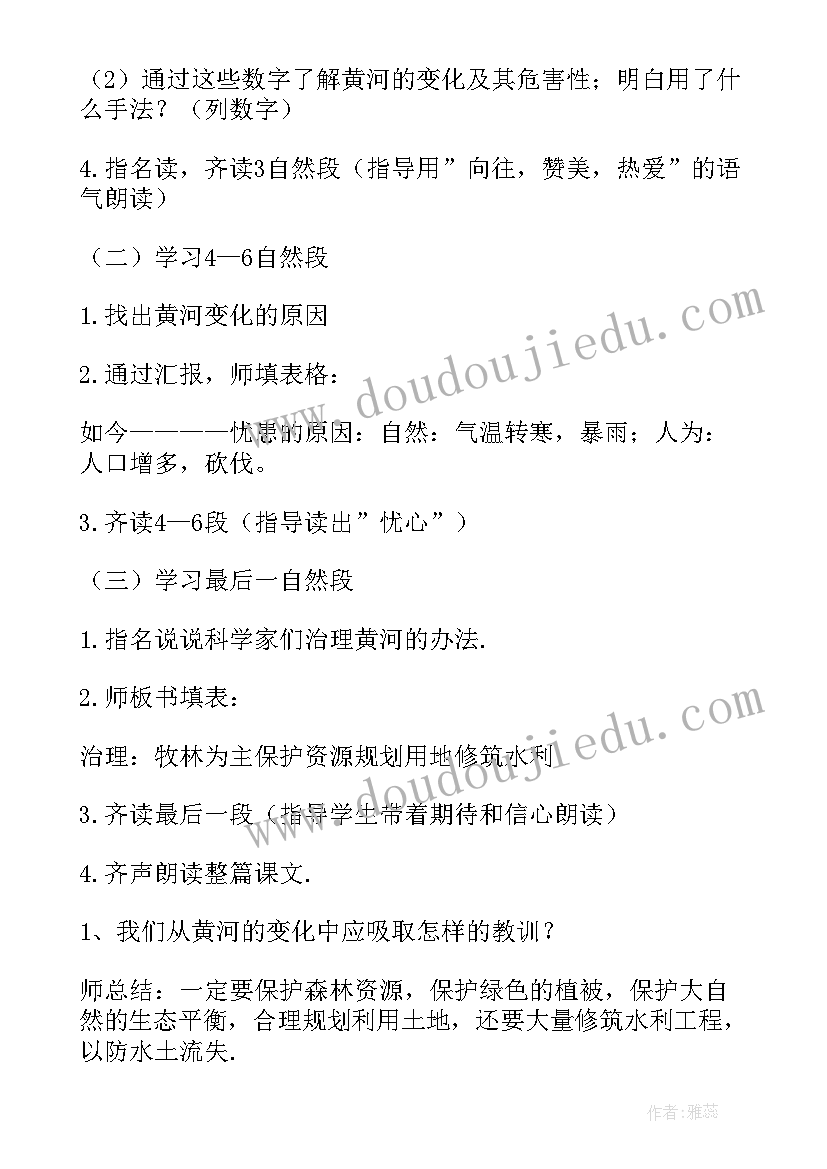 （2）通过这些数字了解黄河的变化及其危害性；明白用了什么手法？（列数字）

4.指名读，齐读3自然段（指导用”向往，赞美，热爱”的语气朗读）

（二）学习4—6自然段

1.找出黄河变化的原因

2.通过汇报，师填表格：

如今————忧患的原因：自然：气温转寒，暴雨；人为：人口增多，砍伐。

3.齐读4—6段（指导读出”忧心”）

（三）学习最后一自然段

1.指名说说科学家们治理黄河的办法.

2.师板书填表：

治理：牧林为主保护资源规划用地修筑水利

3.齐读最后一段（指导学生带着期待和信心朗读）

4.齐声朗读整篇课文.

1、我们从黄河的变化中应吸取怎样的教训？

师总结：一定要保护森林资源，保护绿色的植被，保护大自然的生态平衡，合理规划利用土地，还要大量修筑水利工程，以防水土流失.

www.doudoujiedu.com

www.doudoujiedu.com

作者：雅蕊